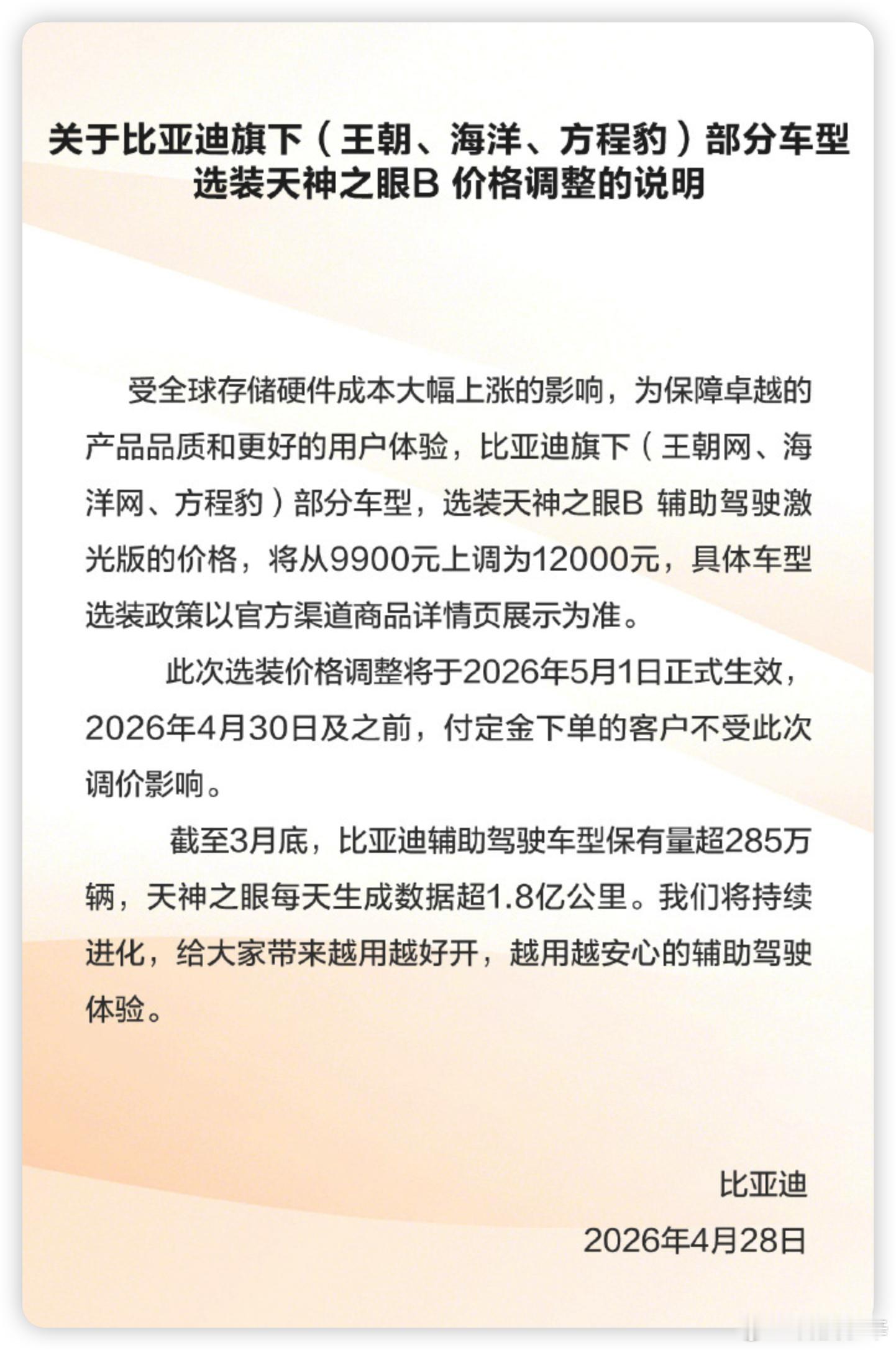 关于比亚迪旗下（王朝、海洋、方程豹）部分车型选装天神之眼B 价格调整的说明

受全球存储硬件成本大幅上涨的影响，为保障卓越的产品品质和更好的用户体验，比亚迪旗下（王朝网、海洋网、方程豹）部分车型，选装天神之眼B 辅助驾驶激光版的价格，将从9900元上调为12000元，具体车型选装政策以官方渠道商品详情页展示为准。

此次选装价格调整将于2026年5月1日正式生效，2026年4月30日及之前，付定金下单的客户不受此次调价影响。

截至3月底，比亚迪辅助驾驶车型保有量超285万辆，天神之眼每天生成数据超1.8亿公里。我们将持续进化，给大家带来越用越好开，越用越安心的辅助驾驶体验。

比亚迪
2026年4月28日